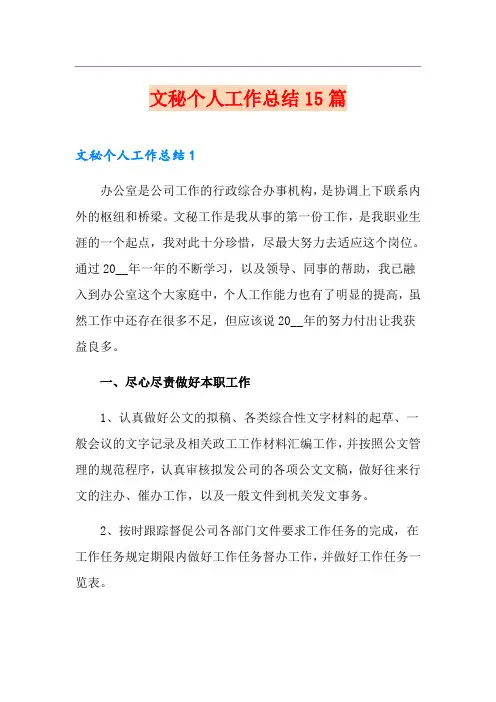 文秘个人工作总结15篇

文秘个人工作总结1

办公室是公司工作的行政综合办事机构，是协调上下联系内外的枢纽和桥梁。文秘工作是我从事的第一份工作，是我职业生涯的一个起点，我对此十分珍惜，尽最大努力去适应这个岗位。通过20__年一年的不断学习，以及领导、同事的帮助，我已融入到办公室这个大家庭中，个人工作能力也有了明显的提高，虽然工作中还存在很多不足，但应该说20__年的努力付出让我获益良多。

一、尽心尽责做好本职工作

1、认真做好公文的拟稿、各类综合性文字材料的起草、一般会议的文字记录及相关政工工作材料汇编工作，并按照公文管理的规范程序，认真审核拟发公司的各项公文文稿，做好往来行文的注办、催办工作，以及一般文件到机关发文事务。

2、按时跟踪督促公司各部门文件要求工作任务的完成，在工作任务规定期限内做好工作任务督办工作，并做好工作任务一览表。